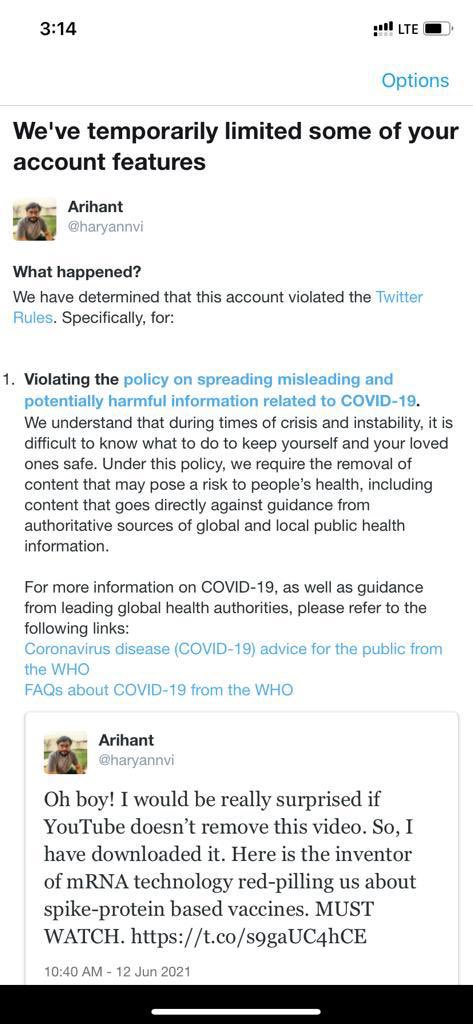 3:14
LTE

Options

We've temporarily limited some of your account features

Arihant
@haryannvi

What happened?
We have determined that this account violated the Twitter Rules. Specifically, for:

1. Violating the policy on spreading misleading and potentially harmful information related to COVID-19.
We understand that during times of crisis and instability, it is difficult to know what to do to keep yourself and your loved ones safe. Under this policy, we require the removal of content that may pose a risk to people's health, including content that goes directly against guidance from authoritative sources of global and local public health information.

For more information on COVID-19, as well as guidance from leading global health authorities, please refer to the following links:
Coronavirus disease (COVID-19) advice for the public from the WHO
FAQs about COVID-19 from the WHO

Arihant
@haryannvi

Oh boy! I would be really surprised if YouTube doesn't remove this video. So, I have downloaded it. Here is the inventor of mRNA technology red-pilling us about spike-protein based vaccines. MUST WATCH. https://t.co/s9gaUC4hCE

10:40 AM - 12 Jun 2021